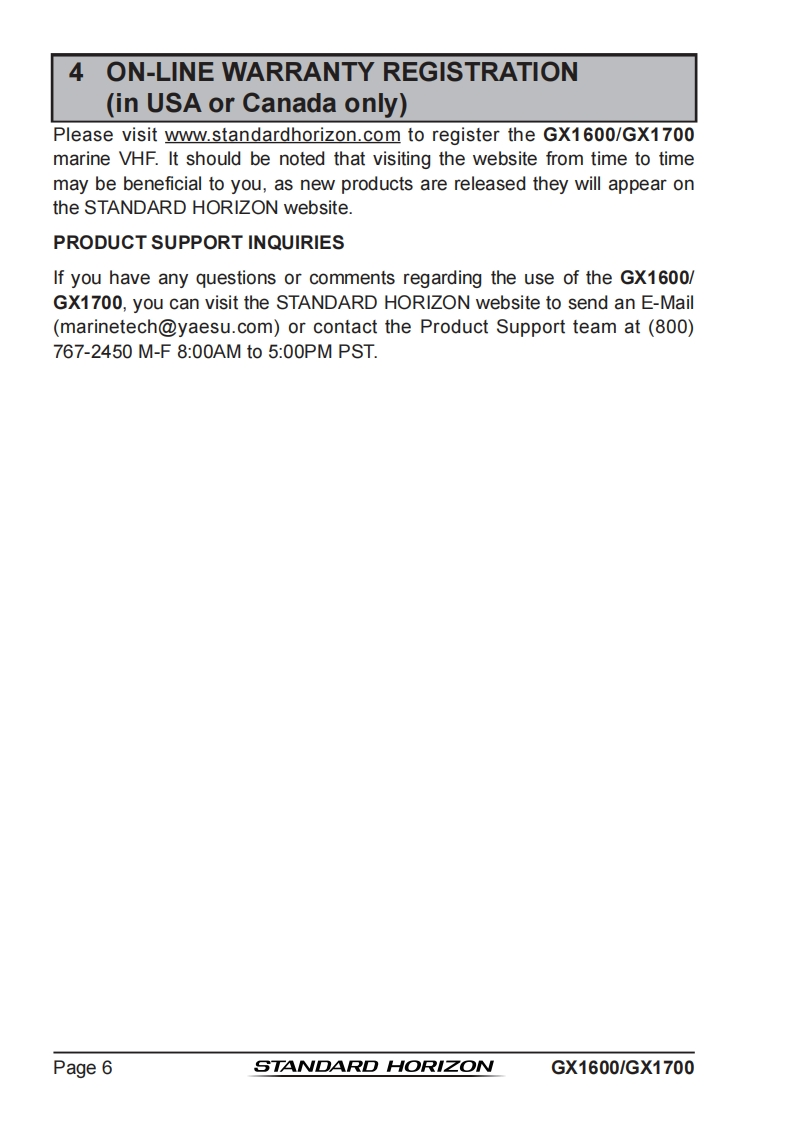 4 ON-LINE WARRANTY REGISTRATION (in USA or Canada only)

Please visit www.standardhorizon.com to register the GX1600/GX1700 marine VHF. It should be noted that visiting the website from time to time may be beneficial to you, as new products are released they will appear on the STANDARD HORIZON website.

PRODUCT SUPPORT INQUIRIES

If you have any questions or comments regarding the use of the GX1600/GX1700, you can visit the STANDARD HORIZON website to send an E-Mail (marinetech@yaesu.com) or contact the Product Support team at (800) 767-2450 M-F 8:00AM to 5:00PM PST.

Page 6 STANDARD HORIZON GX1600/GX1700